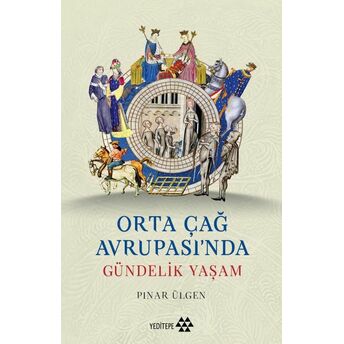 ORTA ÇAĞ AVRUPASI'NDA
GÜNDELİK YAŞAM

PINAR ÜLGEN

YEDİTEPE